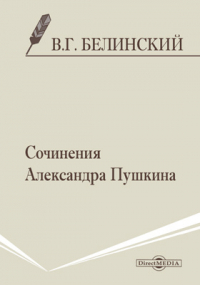 В.Г. БЕЛИНСКИЙ

Сочинения Александра Пушкина

DirectMEDIA